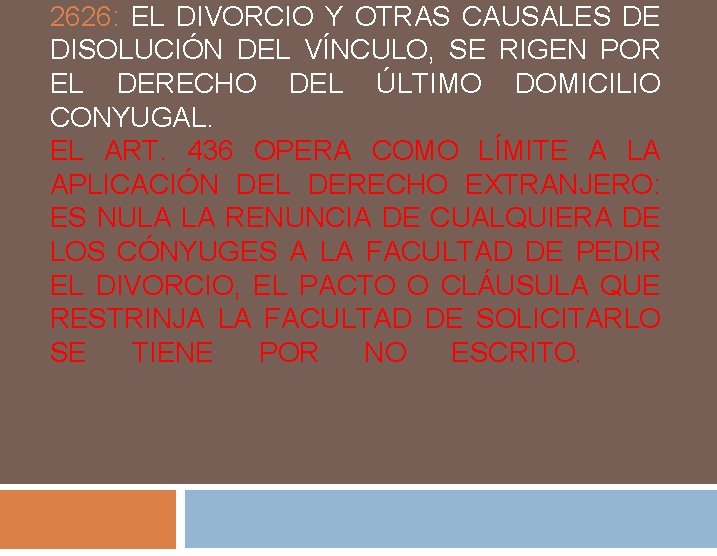 2626: EL DIVORCIO Y OTRAS CAUSALES DE DISOLUCIÓN DEL VÍNCULO, SE RIGEN POR EL DERECHO DEL ÚLTIMO DOMICILIO CONYUGAL.

EL ART. 436 OPERA COMO LÍMITE A LA APLICACIÓN DEL DERECHO EXTRANJERO: ES NULA LA RENUNCIA DE CUALQUIERA DE LOS CÓNYUGES A LA FACULTAD DE PEDIR EL DIVORCIO, EL PACTO O CLÁUSULA QUE RESTRINJA LA FACULTAD DE SOLICITARLO SE TIENE POR NO ESCRITO.